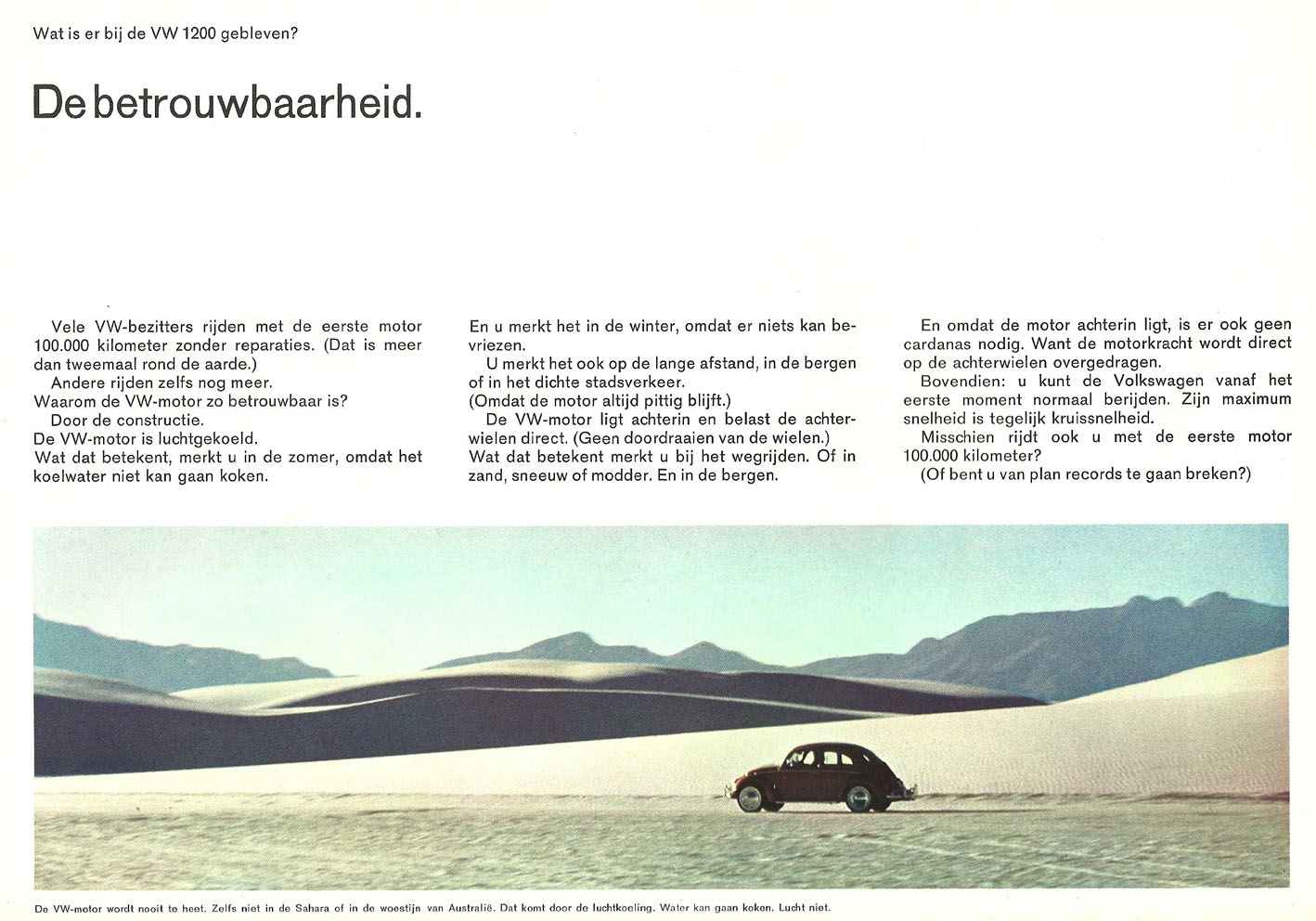 Wat is er bij de VW 1200 gebleven?

De betrouwbaarheid.

Vele VW-bezitters rijden met de eerste motor 100.000 kilometer zonder reparaties. (Dat is meer dan tweemaal rond de aarde.)
Andere rijden zelfs nog meer.
Waarom de VW-motor zo betrouwbaar is?
Door de constructie.
De VW-motor is luchtgekoeld.
Wat dat betekent, merkt u in de zomer, omdat het koelwater niet kan gaan koken.

En u merkt het in de winter, omdat er niets kan bevriezen.
U merkt het ook op de lange afstand, in de bergen of in het dichte stadsverkeer.
(Omdat de motor altijd pittig blijft.)
De VW-motor ligt achterin en belast de achterwielen direct. (Geen doordraaien van de wielen.)
Wat dat betekent merkt u bij het wegrijden. Of in zand, sneeuw of modder. En in de bergen.

En omdat de motor achterin ligt, is er ook geen cardanas nodig. Want de motorkracht wordt direct op de achterwielen overgedragen.
Bovendien: u kunt de Volkswagen vanaf het eerste moment normaal berijden. Zijn maximum snelheid is tegelijk kruissnelheid.
Misschien rijdt ook u met de eerste motor 100.000 kilometer?
(Of bent u van plan records te gaan breken?)

De VW-motor wordt nooit te heet. Zelfs niet in de Sahara of in de woestijn van Australië. Dat komt door de luchtkoeling. Water kan gaan koken. Lucht niet.